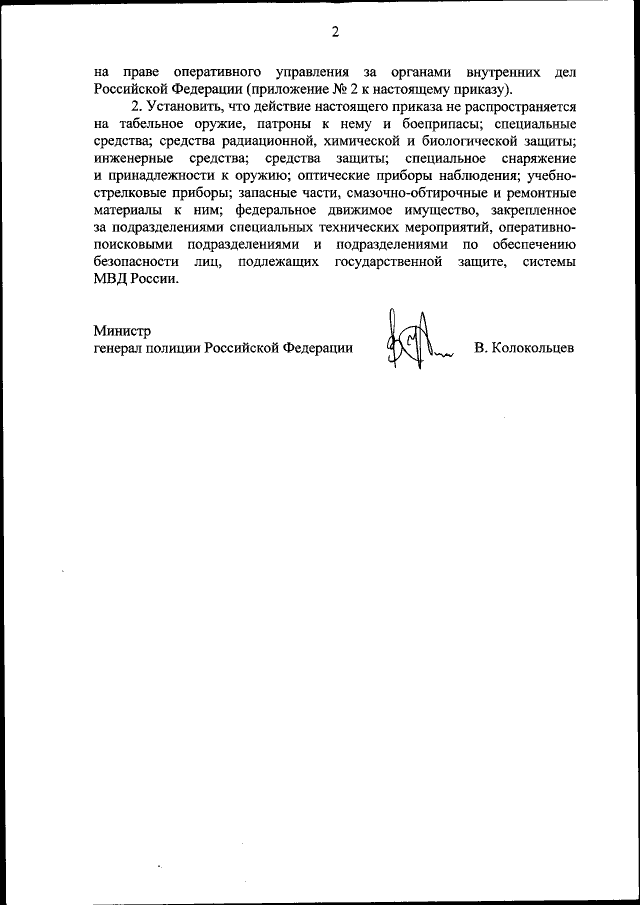 2

на праве оперативного управления за органами внутренних дел Российской Федерации (приложение № 2 к настоящему приказу).

2. Установить, что действие настоящего приказа не распространяется на табельное оружие, патроны к нему и боеприпасы; специальные средства; средства радиационной, химической и биологической защиты; инженерные средства; средства защиты; специальное снаряжение и принадлежности к оружию; оптические приборы наблюдения; учебно-стрелковые приборы; запасные части, смазочно-обтирочные и ремонтные материалы к ним; федеральное движимое имущество, закрепленное за подразделениями специальных технических мероприятий, оперативно-поисковыми подразделениями и подразделениями по обеспечению безопасности лиц, подлежащих государственной защите, системы МВД России.

Министр
генерал полиции Российской Федерации В. Колокольцев